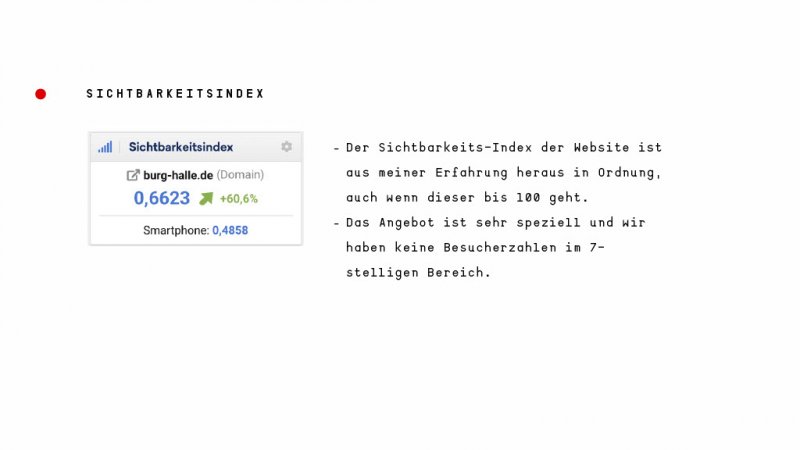 • SICHTBARKEITSINDEX

Sichtbarkeitsindex

burg-halle.de (Domain)

0,6623 +60,6%

Smartphone: 0,4858

- Der Sichtbarkeits-Index der Website ist aus meiner Erfahrung heraus in Ordnung, auch wenn dieser bis 100 geht.
- Das Angebot ist sehr speziell und wir haben keine Besucherzahlen im 7-stelligen Bereich.